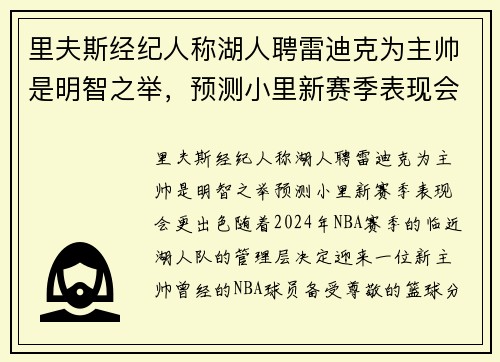 里夫斯经纪人称湖人聘雷迪克为主帅是明智之举，预测小里新赛季表现会

里夫斯经纪人称湖人聘雷迪克为主帅是明智之举预测小里新赛季表现会更出色随着2024年NBA赛季的临近湖人队的管理层决定迎来一位新主帅曾经的NBA球员备受尊敬的篮球分